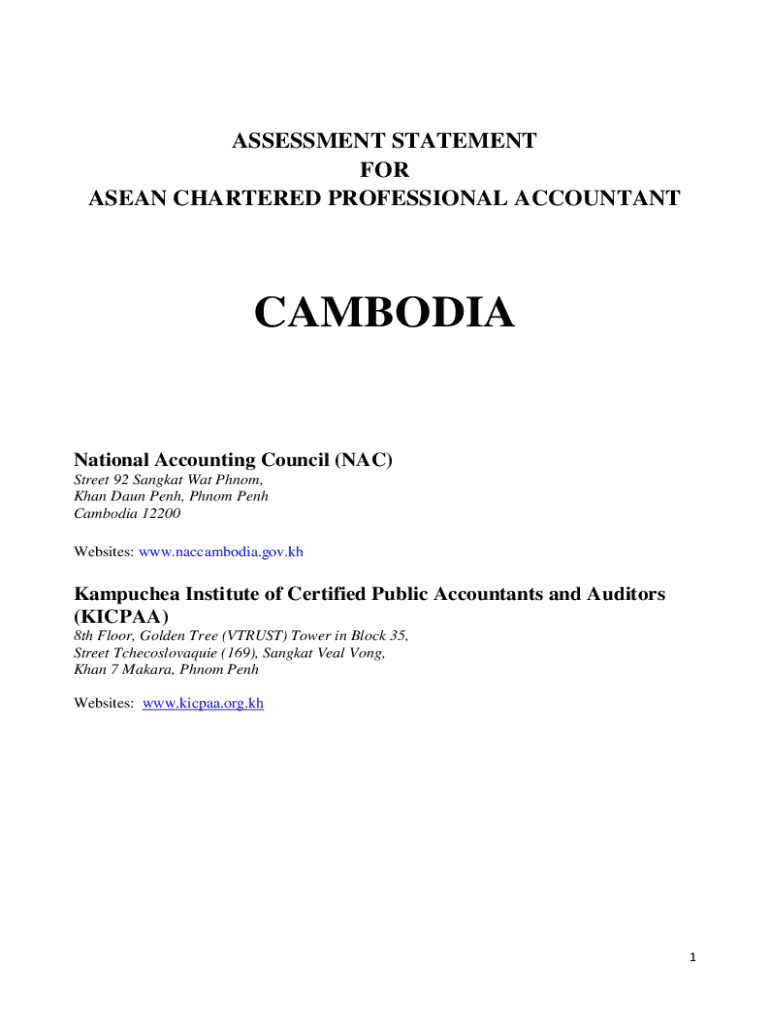 ASSESSMENT STATEMENT
FOR
ASEAN CHARTERED PROFESSIONAL ACCOUNTANT

CAMBODIA

National Accounting Council (NAC)
Street 92 Sangkat Wat Phnom,
Khan Daun Penh, Phnom Penh
Cambodia 12200

Websites: www.naccambodia.gov.kh

Kampuchea Institute of Certified Public Accountants and Auditors (KICPAA)
8th Floor, Golden Tree (VTRUST) Tower in Block 35,
Street Tchecoslovaquie (169), Sangkat Veal Vong,
Khan 7 Makara, Phnom Penh

Websites: www.kicpaa.org.kh

1